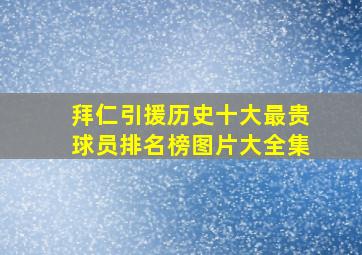 拜仁引援历史十大最贵球员排名榜图片大全集